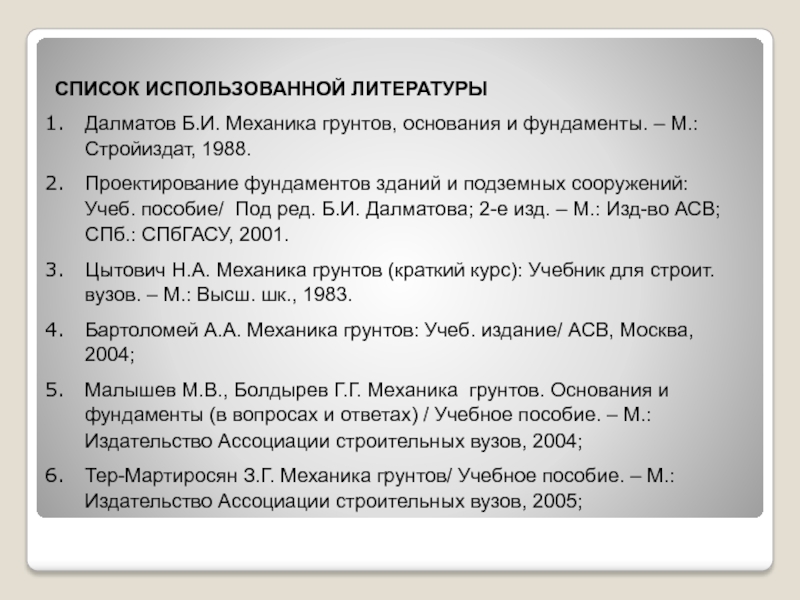 СПИСОК ИСПОЛЬЗОВАННОЙ ЛИТЕРАТУРЫ

1. Далматов Б.И. Механика грунтов, основания и фундаменты. – М.: Стройиздат, 1988.

2. Проектирование фундаментов зданий и подземных сооружений: Учеб. пособие/ Под ред. Б.И. Далматова; 2-е изд. – М.: Изд-во АСВ; СПб.: СПбГАСУ, 2001.

3. Цытович Н.А. Механика грунтов (краткий курс): Учебник для строит. вузов. – М.: Высш. шк., 1983.

4. Бартоломей А.А. Механика грунтов: Учеб. издание/ АСВ, Москва, 2004;

5. Малышев М.В., Болдырев Г.Г. Механика грунтов. Основания и фундаменты (в вопросах и ответах) / Учебное пособие. – М.: Издательство Ассоциации строительных вузов, 2004;

6. Тер-Мартиросян З.Г. Механика грунтов/ Учебное пособие. – М.: Издательство Ассоциации строительных вузов, 2005;